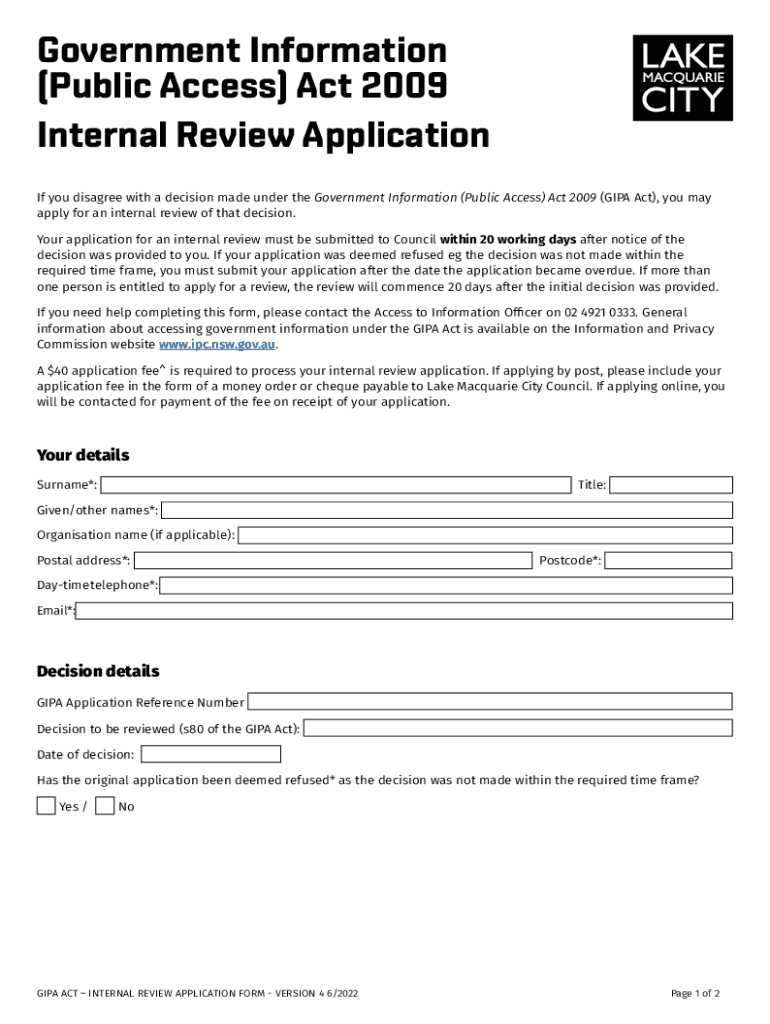 Government Information (Public Access) Act 2009

Internal Review Application

LAKE MACQUARIE CITY

If you disagree with a decision made under the Government Information (Public Access) Act 2009 (GIPA Act), you may apply for an internal review of that decision.

Your application for an internal review must be submitted to Council within 20 working days after notice of the decision was provided to you. If your application was deemed refused eg the decision was not made within the required time frame, you must submit your application after the date the application became overdue. If more than one person is entitled to apply for a review, the review will commence 20 days after the initial decision was provided.

If you need help completing this form, please contact the Access to Information Officer on 02 4921 0333. General information about accessing government information under the GIPA Act is available on the Information and Privacy Commission website www.ipc.nsw.gov.au.

A $40 application fee^ is required to process your internal review application. If applying by post, please include your application fee in the form of a money order or cheque payable to Lake Macquarie City Council. If applying online, you will be contacted for payment of the fee on receipt of your application.

Your details

Surname*:
Title:
Given/other names*:
Organisation name (if applicable):
Postal address*:
Postcode*:
Day-timetelephone*:
Email*:

Decision details

GIPA Application Reference Number
Decision to be reviewed (s80 of the GIPA Act):
Date of decision:
Has the original application been deemed refused* as the decision was not made within the required time frame?
Yes / No

GIPA ACT – INTERNAL REVIEW APPLICATION FORM - VERSION 4 6/2022
Page 1 of 2